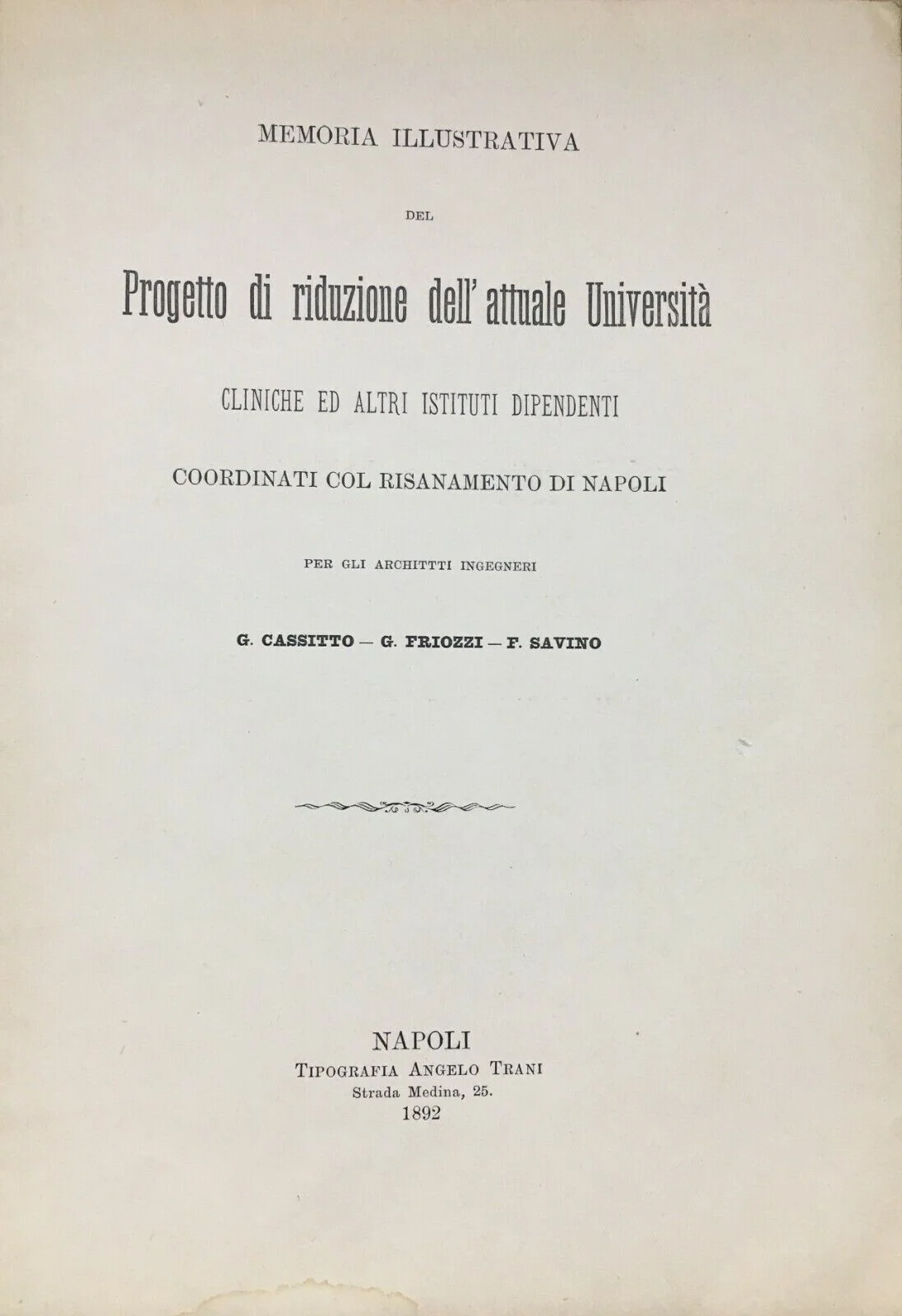 MEMORIA ILLUSTRATIVA

DEL

Progetto di riduzione dell' attuale Università

CLINICHE ED ALTRI ISTITUTI DIPENDENTI

COORDINATI COL RISANAMENTO DI NAPOLI

PER GLI ARCHITTTI INGEGNERI

G. CASSITTO — G. FRIOZZI — F. SAVINO

NAPOLI
TIPOGRAFIA ANGELO TRANI
Strada Medina, 25.
1892